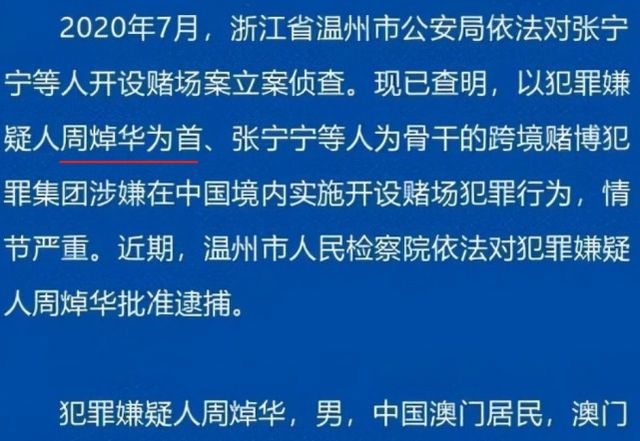 2020年7月，浙江省温州市公安局依法对张宁宁等人开设赌场案立案侦查。现已查明，以犯罪嫌疑人周焯华为首、张宁宁等人为骨干的跨境赌博犯罪集团涉嫌在中国境内实施开设赌场犯罪行为，情节严重。近期，温州市人民检察院依法对犯罪嫌疑人周焯华批准逮捕。

犯罪嫌疑人周焯华，男，中国澳门居民，澳门